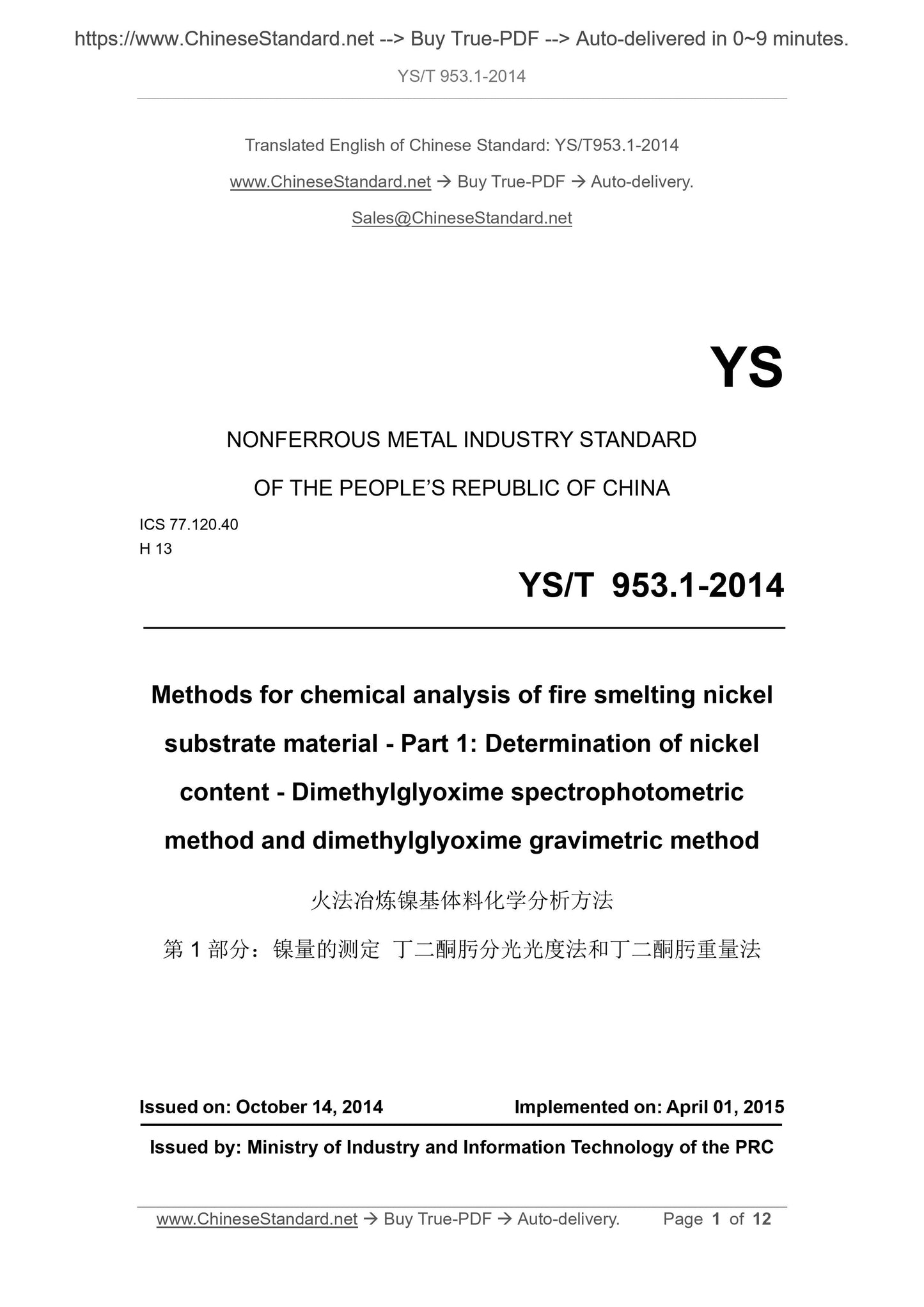 https://www.ChineseStandard.net --> Buy True-PDF --> Auto-delivered in 0~9 minutes.

YS/T 953.1-2014

Translated English of Chinese Standard: YS/T953.1-2014

www.ChineseStandard.net → Buy True-PDF → Auto-delivery.

Sales@ChineseStandard.net

YS

NONFERROUS METAL INDUSTRY STANDARD

OF THE PEOPLE'S REPUBLIC OF CHINA

ICS 77.120.40
H 13

YS/T 953.1-2014

Methods for chemical analysis of fire smelting nickel substrate material - Part 1: Determination of nickel content - Dimethylglyoxime spectrophotometric method and dimethylglyoxime gravimetric method

火法冶炼镍基体料化学分析方法

第 1 部分：镍量的测定 丁二酮肟分光光度法和丁二酮肟重量法

Issued on: October 14, 2014　Implemented on: April 01, 2015

Issued by: Ministry of Industry and Information Technology of the PRC

www.ChineseStandard.net → Buy True-PDF → Auto-delivery.　Page 1 of 12